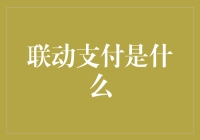 联动支付是什么